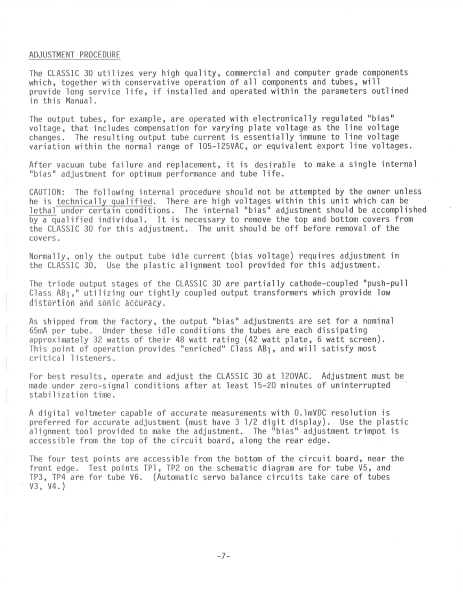 ADJUSTMENT PROCEDURE

The CLASSIC 30 utilizes very high quality, commercial and computer grade components which, together with conservative operation of all components and tubes, will provide long service life, if installed and operated within the parameters outlined in this Manual.

The output tubes, for example, are operated with electronically regulated "bias" voltage, that includes compensation for varying plate voltage as the line voltage changes. The resulting output tube current is essentially immune to line voltage variation within the normal range of 105-125VAC, or equivalent export line voltages.

After vacuum tube failure and replacement, it is desirable to make a single internal "bias" adjustment for optimum performance and tube life.

CAUTION: The following internal procedure should not be attempted by the owner unless he is technically qualified. There are high voltages within this unit which can be lethal under certain conditions. The internal "bias" adjustment should be accomplished by a qualified individual. It is necessary to remove the top and bottom covers from the CLASSIC 30 for this adjustment. The unit should be off before removal of the covers.

Normally, only the output tube idle current (bias voltage) requires adjustment in the CLASSIC 30. Use the plastic alignment tool provided for this adjustment.

The triode output stages of the CLASSIC 30 are partially cathode-coupled "push-pull Class $AB_1$," utilizing our tightly coupled output transformers which provide low distortion and sonic accuracy.

As shipped from the factory, the output "bias" adjustments are set for a nominal 65mA per tube. Under these idle conditions the tubes are each dissipating approximately 32 watts of their 48 watt rating (42 watt plate, 6 watt screen). This point of operation provides "enriched" Class $AB_1$, and will satisfy most critical listeners.

For best results, operate and adjust the CLASSIC 30 at 120VAC. Adjustment must be made under zero-signal conditions after at least 15-20 minutes of uninterrupted stabilization time.

A digital voltmeter capable of accurate measurements with 0.1mVDC resolution is preferred for accurate adjustment (must have 3 1/2 digit display). Use the plastic alignment tool provided to make the adjustment. The "bias" adjustment trimpot is accessible from the top of the circuit board, along the rear edge.

The four test points are accessible from the bottom of the circuit board, near the front edge. Test points TP1, TP2 on the schematic diagram are for tube V5, and TP3, TP4 are for tube V6. (Automatic servo balance circuits take care of tubes V3, V4.)

-7-